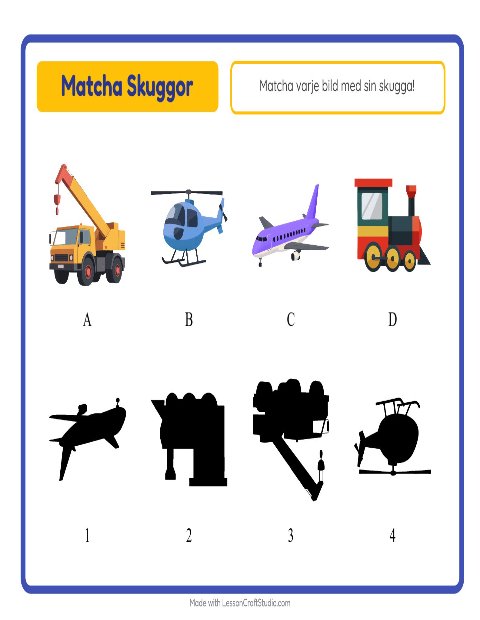 Matcha Skuggor

Matcha varje bild med sin skugga!

A

B

C

D

1

2

3

4

Made with LessonCraftStudio.com